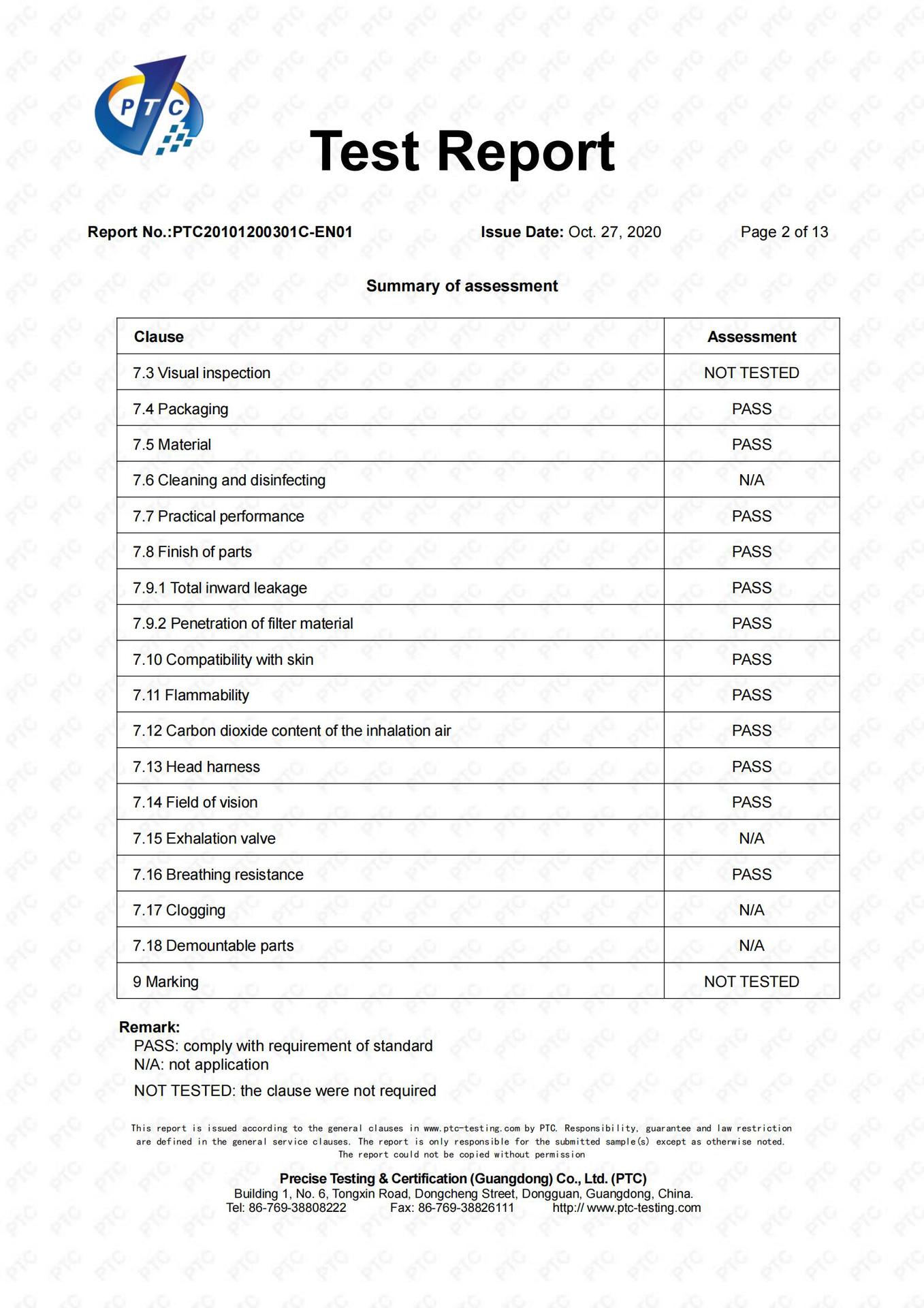 PTC

Test Report

Report No.:PTC20101200301C-EN01 Issue Date: Oct. 27, 2020 Page 2 of 13

Summary of assessment

| Clause | Assessment |
|---|---|
| 7.3 Visual inspection | NOT TESTED |
| 7.4 Packaging | PASS |
| 7.5 Material | PASS |
| 7.6 Cleaning and disinfecting | N/A |
| 7.7 Practical performance | PASS |
| 7.8 Finish of parts | PASS |
| 7.9.1 Total inward leakage | PASS |
| 7.9.2 Penetration of filter material | PASS |
| 7.10 Compatibility with skin | PASS |
| 7.11 Flammability | PASS |
| 7.12 Carbon dioxide content of the inhalation air | PASS |
| 7.13 Head harness | PASS |
| 7.14 Field of vision | PASS |
| 7.15 Exhalation valve | N/A |
| 7.16 Breathing resistance | PASS |
| 7.17 Clogging | N/A |
| 7.18 Demountable parts | N/A |
| 9 Marking | NOT TESTED |

Remark:
PASS: comply with requirement of standard
N/A: not application

NOT TESTED: the clause were not required

This report is issued according to the general clauses in www.ptc-testing.com by PTC. Responsibility, guarantee and law restriction are defined in the general service clauses. The report is only responsible for the submitted sample(s) except as otherwise noted. The report could not be copied without permission

Precise Testing & Certification (Guangdong) Co., Ltd. (PTC)
Building 1, No. 6, Tongxin Road, Dongcheng Street, Dongguan, Guangdong, China.
Tel: 86-769-38808222 Fax: 86-769-38826111 http:// www.ptc-testing.com